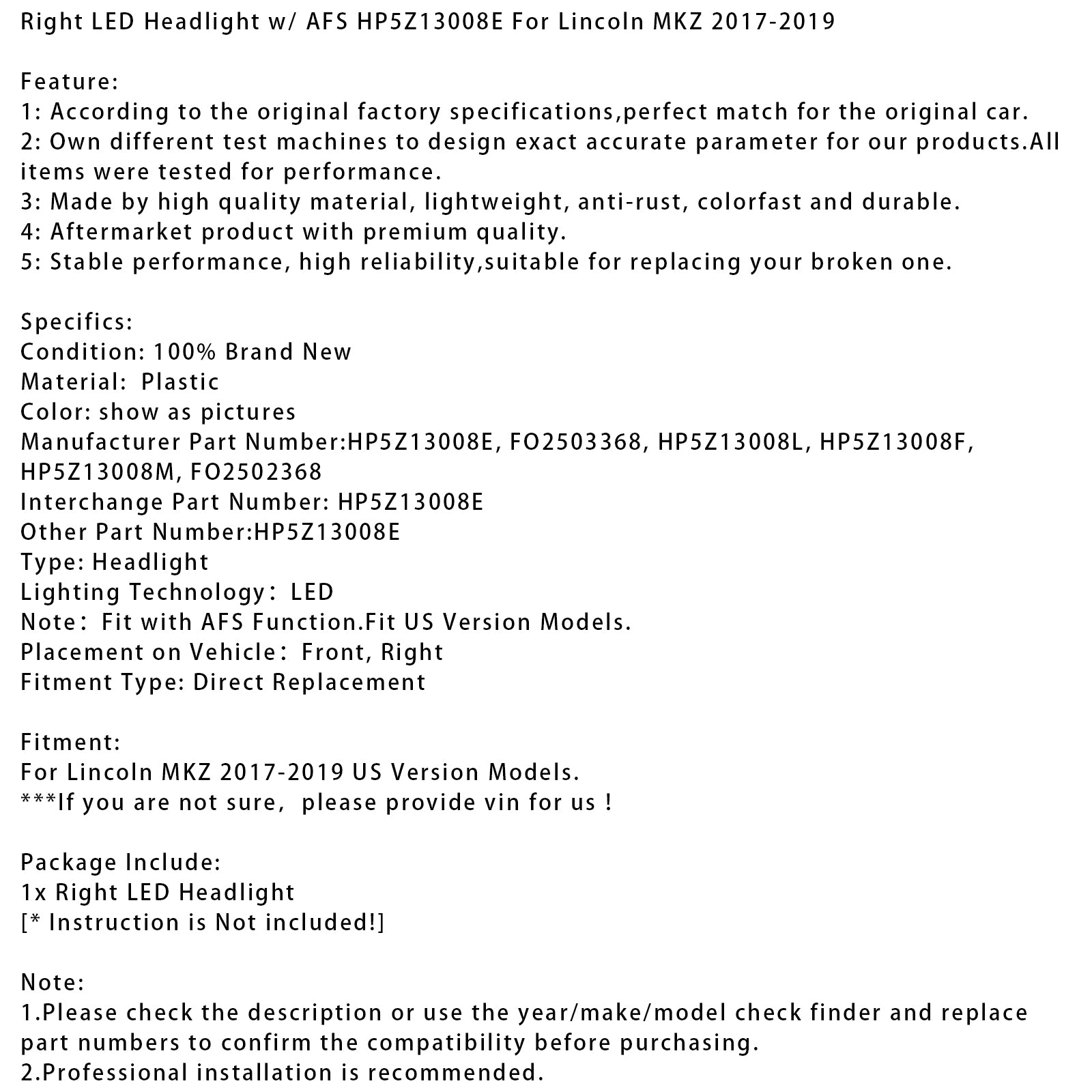 Right LED Headlight w/ AFS HP5Z13008E For Lincoln MKZ 2017-2019

Feature:
1: According to the original factory specifications,perfect match for the original car.
2: Own different test machines to design exact accurate parameter for our products.All items were tested for performance.
3: Made by high quality material, lightweight, anti-rust, colorfast and durable.
4: Aftermarket product with premium quality.
5: Stable performance, high reliability,suitable for replacing your broken one.

Specifics:
Condition: 100% Brand New
Material: Plastic
Color: show as pictures
Manufacturer Part Number:HP5Z13008E, FO2503368, HP5Z13008L, HP5Z13008F, HP5Z13008M, FO2502368
Interchange Part Number: HP5Z13008E
Other Part Number:HP5Z13008E
Type: Headlight
Lighting Technology: LED
Note: Fit with AFS Function.Fit US Version Models.
Placement on Vehicle: Front, Right
Fitment Type: Direct Replacement

Fitment:
For Lincoln MKZ 2017-2019 US Version Models.
***If you are not sure, please provide vin for us !

Package Include:
1x Right LED Headlight
[* Instruction is Not included!]

Note:
1.Please check the description or use the year/make/model check finder and replace part numbers to confirm the compatibility before purchasing.
2.Professional installation is recommended.